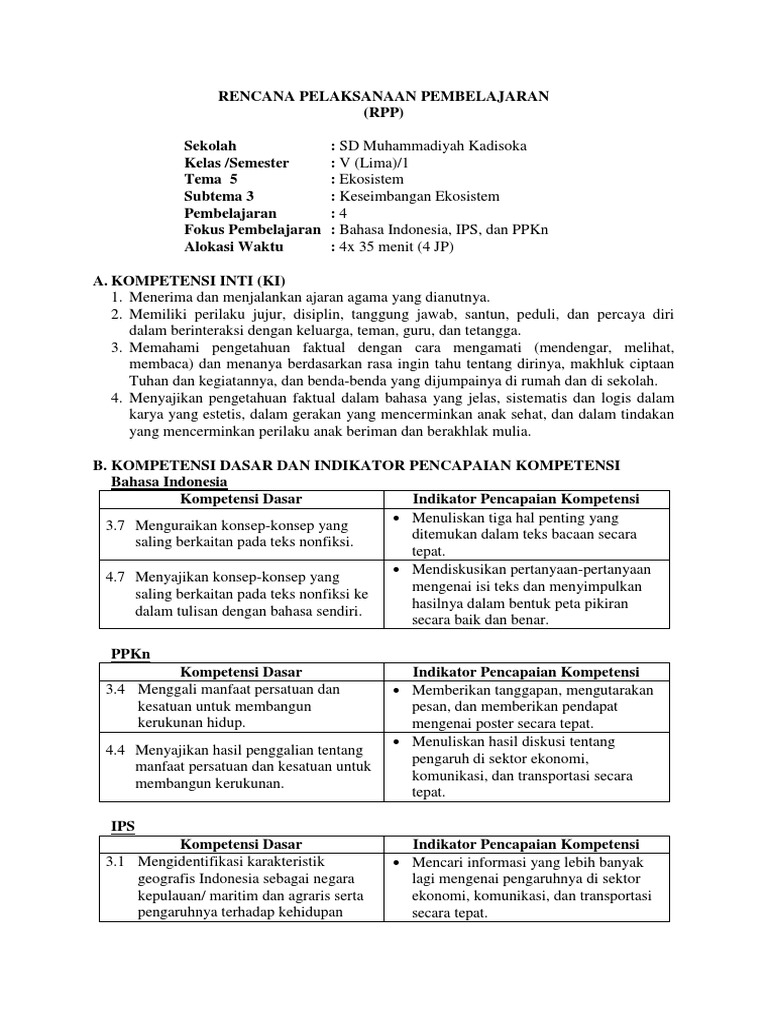 RENCANA PELAKSANAAN PEMBELAJARAN
(RPP)

Sekolah : SD Muhammadiyah Kadisoka
Kelas /Semester : V (Lima)/1
Tema 5 : Ekosistem
Subtema 3 : Keseimbangan Ekosistem
Pembelajaran : 4
Fokus Pembelajaran : Bahasa Indonesia, IPS, dan PPKn
Alokasi Waktu : 4x 35 menit (4 JP)

A. KOMPETENSI INTI (KI)
1. Menerima dan menjalankan ajaran agama yang dianutnya.
2. Memiliki perilaku jujur, disiplin, tanggung jawab, santun, peduli, dan percaya diri dalam berinteraksi dengan keluarga, teman, guru, dan tetangga.
3. Memahami pengetahuan faktual dengan cara mengamati (mendengar, melihat, membaca) dan menanya berdasarkan rasa ingin tahu tentang dirinya, makhluk ciptaan Tuhan dan kegiatannya, dan benda-benda yang dijumpainya di rumah dan di sekolah.
4. Menyajikan pengetahuan faktual dalam bahasa yang jelas, sistematis dan logis dalam karya yang estetis, dalam gerakan yang mencerminkan anak sehat, dan dalam tindakan yang mencerminkan perilaku anak beriman dan berakhlak mulia.

B. KOMPETENSI DASAR DAN INDIKATOR PENCAPAIAN KOMPETENSI
Bahasa Indonesia

| Kompetensi Dasar | Indikator Pencapaian Kompetensi |
|---|---|
| 3.7 Menguraikan konsep-konsep yang saling berkaitan pada teks nonfiksi. | • Menuliskan tiga hal penting yang ditemukan dalam teks bacaan secara tepat. |
| 4.7 Menyajikan konsep-konsep yang saling berkaitan pada teks nonfiksi ke dalam tulisan dengan bahasa sendiri. | • Mendiskusikan pertanyaan-pertanyaan mengenai isi teks dan menyimpulkan hasilnya dalam bentuk peta pikiran secara baik dan benar. |

PPKn

| Kompetensi Dasar | Indikator Pencapaian Kompetensi |
|---|---|
| 3.4 Menggali manfaat persatuan dan kesatuan untuk membangun kerukunan hidup. | • Memberikan tanggapan, mengutarakan pesan, dan memberikan pendapat mengenai poster secara tepat. |
| 4.4 Menyajikan hasil penggalian tentang manfaat persatuan dan kesatuan untuk membangun kerukunan. | • Menuliskan hasil diskusi tentang pengaruh di sektor ekonomi, komunikasi, dan transportasi secara tepat. |

IPS

| Kompetensi Dasar | Indikator Pencapaian Kompetensi |
|---|---|
| 3.1 Mengidentifikasi karakteristik geografis Indonesia sebagai negara kepulauan/ maritim dan agraris serta pengaruhnya terhadap kehidupan | • Mencari informasi yang lebih banyak lagi mengenai pengaruhnya di sektor ekonomi, komunikasi, dan transportasi secara tepat. |